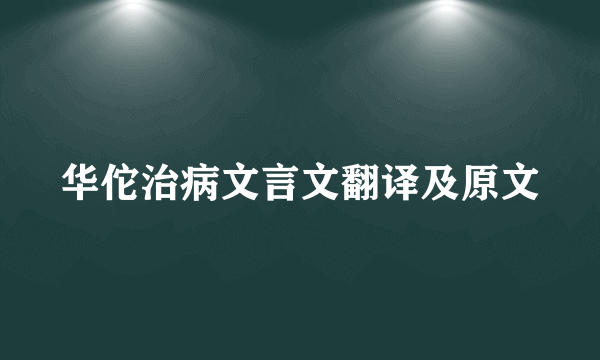 华佗治病文言文翻译及原文